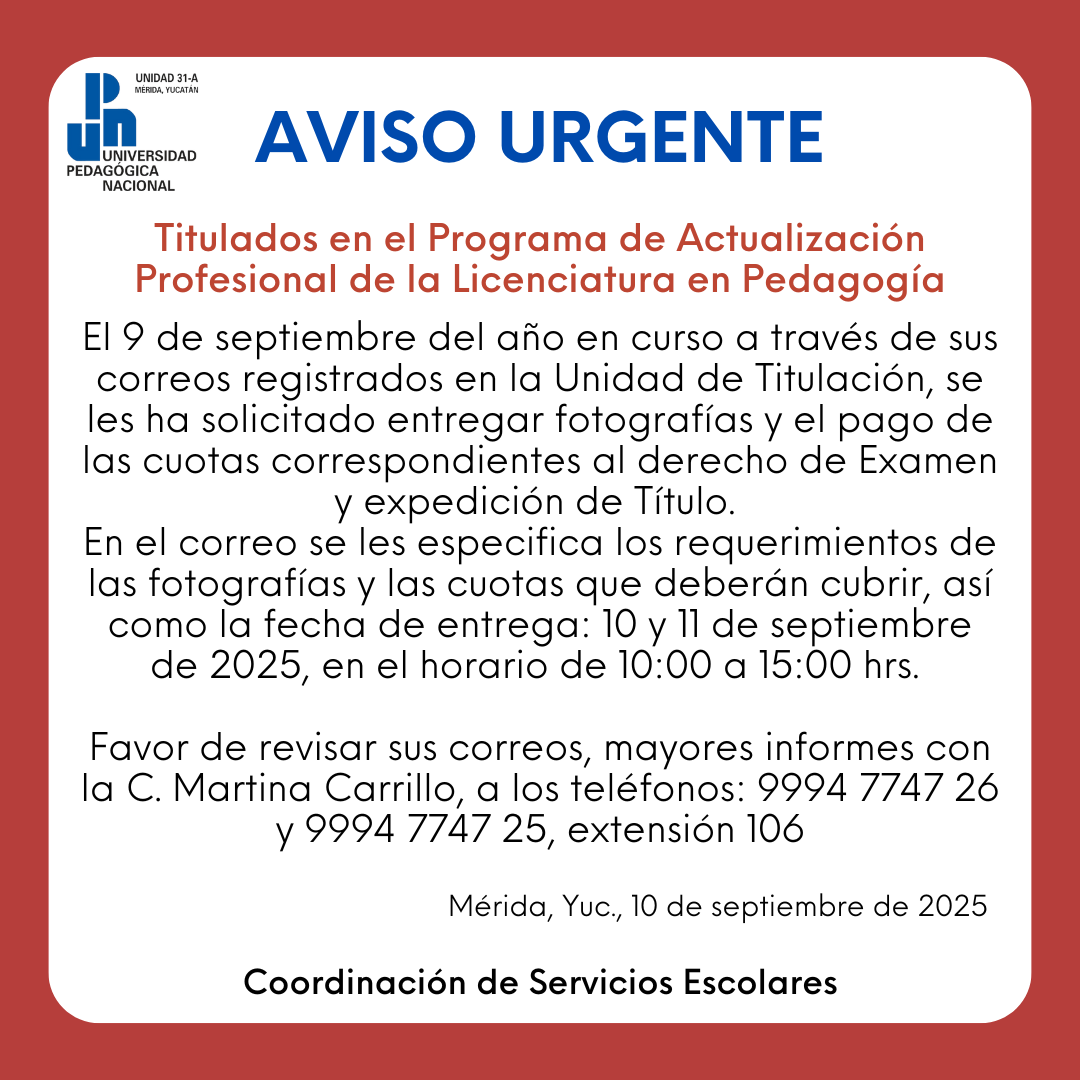 UNIDAD 31-A
MÉRIDA, YUCATÁN
UNIVERSIDAD PEDAGÓGICA NACIONAL

AVISO URGENTE

Titulados en el Programa de Actualización Profesional de la Licenciatura en Pedagogía

El 9 de septiembre del año en curso a través de sus correos registrados en la Unidad de Titulación, se les ha solicitado entregar fotografías y el pago de las cuotas correspondientes al derecho de Examen y expedición de Título.
En el correo se les especifica los requerimientos de las fotografías y las cuotas que deberán cubrir, así como la fecha de entrega: 10 y 11 de septiembre de 2025, en el horario de 10:00 a 15:00 hrs.

Favor de revisar sus correos, mayores informes con la C. Martina Carrillo, a los teléfonos: 9994 7747 26 y 9994 7747 25, extensión 106

Mérida, Yuc., 10 de septiembre de 2025

Coordinación de Servicios Escolares